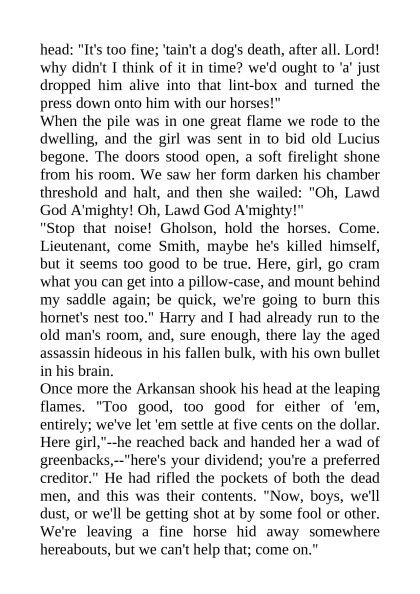 head: "It's too fine; 'tain't a dog's death, after all. Lord! why didn't I think of it in time? we'd ought to 'a' just dropped him alive into that lint-box and turned the press down onto him with our horses!"
When the pile was in one great flame we rode to the dwelling, and the girl was sent in to bid old Lucius begone. The doors stood open, a soft firelight shone from his room. We saw her form darken his chamber threshold and halt, and then she wailed: "Oh, Lawd God A'mighty! Oh, Lawd God A'mighty!"
"Stop that noise! Gholson, hold the horses. Come. Lieutenant, come Smith, maybe he's killed himself, but it seems too good to be true. Here, girl, go cram what you can get into a pillow-case, and mount behind my saddle again; be quick, we're going to burn this hornet's nest too." Harry and I had already run to the old man's room, and, sure enough, there lay the aged assassin hideous in his fallen bulk, with his own bullet in his brain.
Once more the Arkansan shook his head at the leaping flames. "Too good, too good for either of 'em, entirely; we've let 'em settle at five cents on the dollar. Here girl,"--he reached back and handed her a wad of greenbacks,--"here's your dividend; you're a preferred creditor." He had rifled the pockets of both the dead men, and this was their contents. "Now, boys, we'll dust, or we'll be getting shot at by some fool or other. We're leaving a fine horse hid away somewhere hereabouts, but we can't help that; come on."